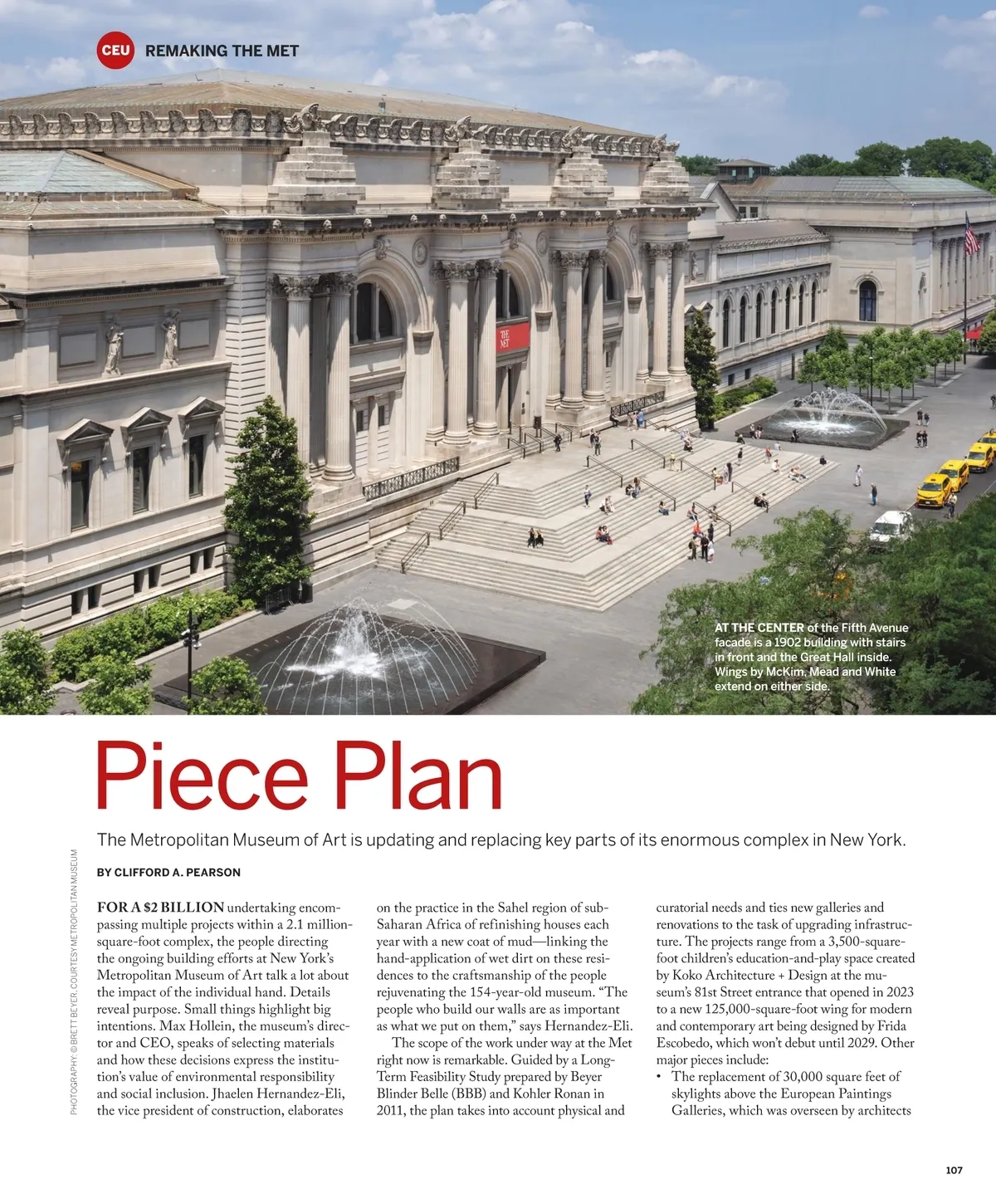 CEU REMAKING THE MET

THE MET

AT THE CENTER of the Fifth Avenue facade is a 1902 building with stairs in front and the Great Hall inside. Wings by McKim, Mead and White extend on either side.

Piece Plan

The Metropolitan Museum of Art is updating and replacing key parts of its enormous complex in New York.

BY CLIFFORD A. PEARSON

PHOTOGRAPHY: © BRETT BEYER, COURTESY METROPOLITAN MUSEUM

FOR A $2 BILLION undertaking encompassing multiple projects within a 2.1 million-square-foot complex, the people directing the ongoing building efforts at New York's Metropolitan Museum of Art talk a lot about the impact of the individual hand. Details reveal purpose. Small things highlight big intentions. Max Hollein, the museum's director and CEO, speaks of selecting materials and how these decisions express the institution's value of environmental responsibility and social inclusion. Jhaelen Hernandez-Eli, the vice president of construction, elaborates on the practice in the Sahel region of sub-Saharan Africa of refinishing houses each year with a new coat of mud—linking the hand-application of wet dirt on these residences to the craftsmanship of the people rejuvenating the 154-year-old museum. "The people who build our walls are as important as what we put on them," says Hernandez-Eli.

The scope of the work under way at the Met right now is remarkable. Guided by a Long-Term Feasibility Study prepared by Beyer Blinder Belle (BBB) and Kohler Ronan in 2011, the plan takes into account physical and curatorial needs and ties new galleries and renovations to the task of upgrading infrastructure. The projects range from a 3,500-square-foot children's education-and-play space created by Koko Architecture + Design at the museum's 81st Street entrance that opened in 2023 to a new 125,000-square-foot wing for modern and contemporary art being designed by Frida Escobedo, which won't debut until 2029. Other major pieces include:
• The replacement of 30,000 square feet of skylights above the European Paintings Galleries, which was overseen by architects

107